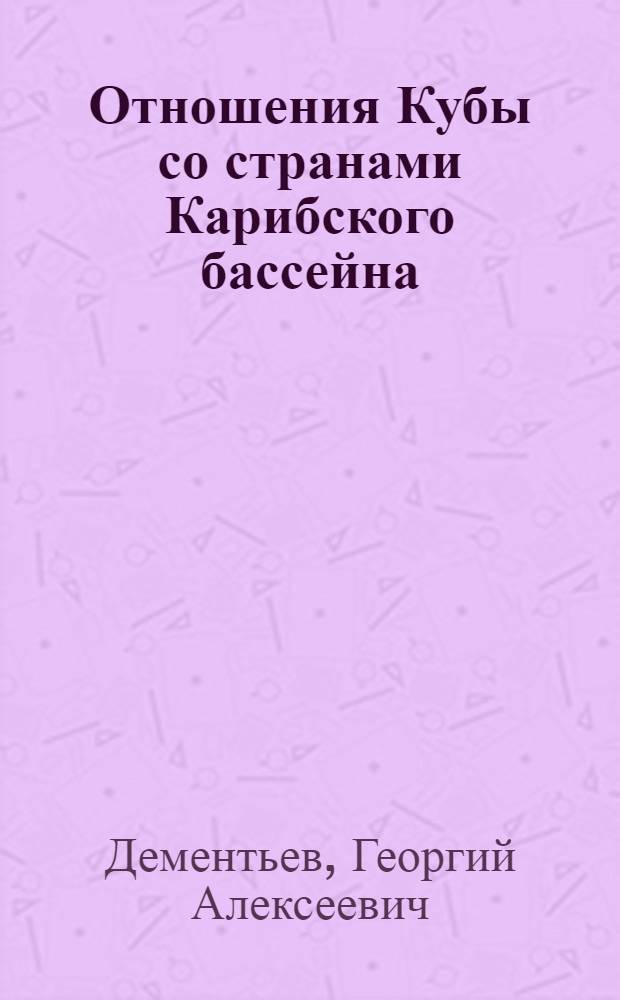 Отношения Кубы со странами Карибского бассейна

Дементьев, Георгий Алексеевич